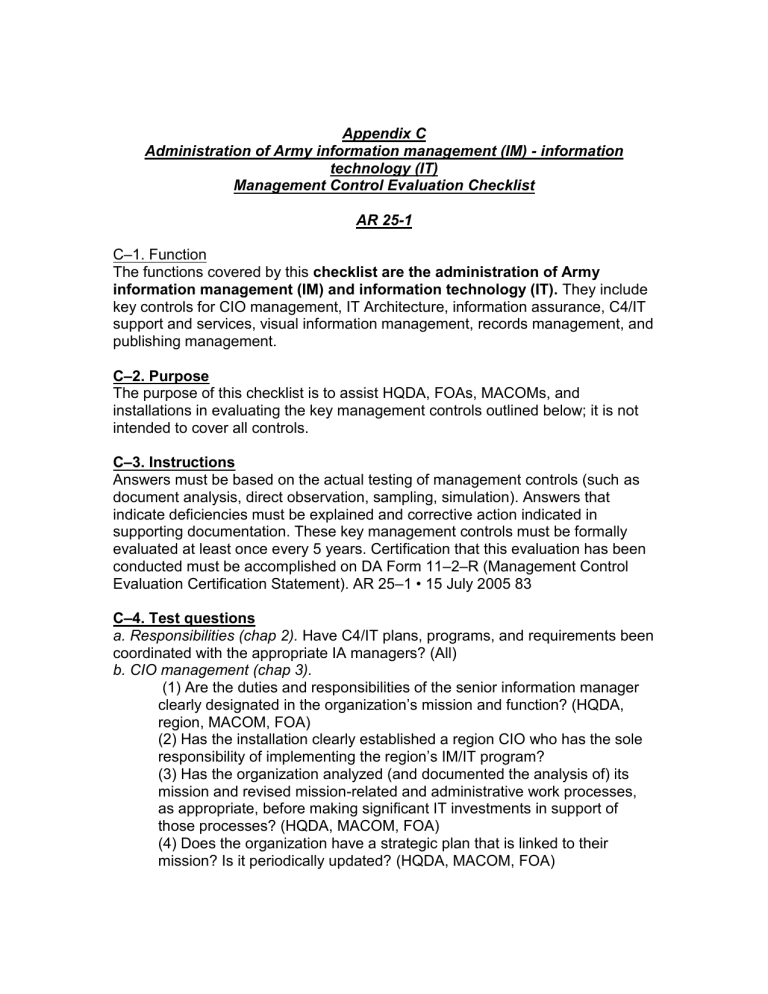 Appendix C
Administration of Army information management (IM) - information technology (IT)
Management Control Evaluation Checklist

AR 25-1

C–1. Function
The functions covered by this checklist are the administration of Army information management (IM) and information technology (IT). They include key controls for CIO management, IT Architecture, information assurance, C4/IT support and services, visual information management, records management, and publishing management.

C–2. Purpose
The purpose of this checklist is to assist HQDA, FOAs, MACOMs, and installations in evaluating the key management controls outlined below; it is not intended to cover all controls.

C–3. Instructions
Answers must be based on the actual testing of management controls (such as document analysis, direct observation, sampling, simulation). Answers that indicate deficiencies must be explained and corrective action indicated in supporting documentation. These key management controls must be formally evaluated at least once every 5 years. Certification that this evaluation has been conducted must be accomplished on DA Form 11–2–R (Management Control Evaluation Certification Statement). AR 25–1 • 15 July 2005 83

C–4. Test questions
a. Responsibilities (chap 2). Have C4/IT plans, programs, and requirements been coordinated with the appropriate IA managers? (All)
b. CIO management (chap 3).
(1) Are the duties and responsibilities of the senior information manager clearly designated in the organization's mission and function? (HQDA, region, MACOM, FOA)
(2) Has the installation clearly established a region CIO who has the sole responsibility of implementing the region's IM/IT program?
(3) Has the organization analyzed (and documented the analysis of) its mission and revised mission-related and administrative work processes, as appropriate, before making significant IT investments in support of those processes? (HQDA, MACOM, FOA)
(4) Does the organization have a strategic plan that is linked to their mission? Is it periodically updated? (HQDA, MACOM, FOA)